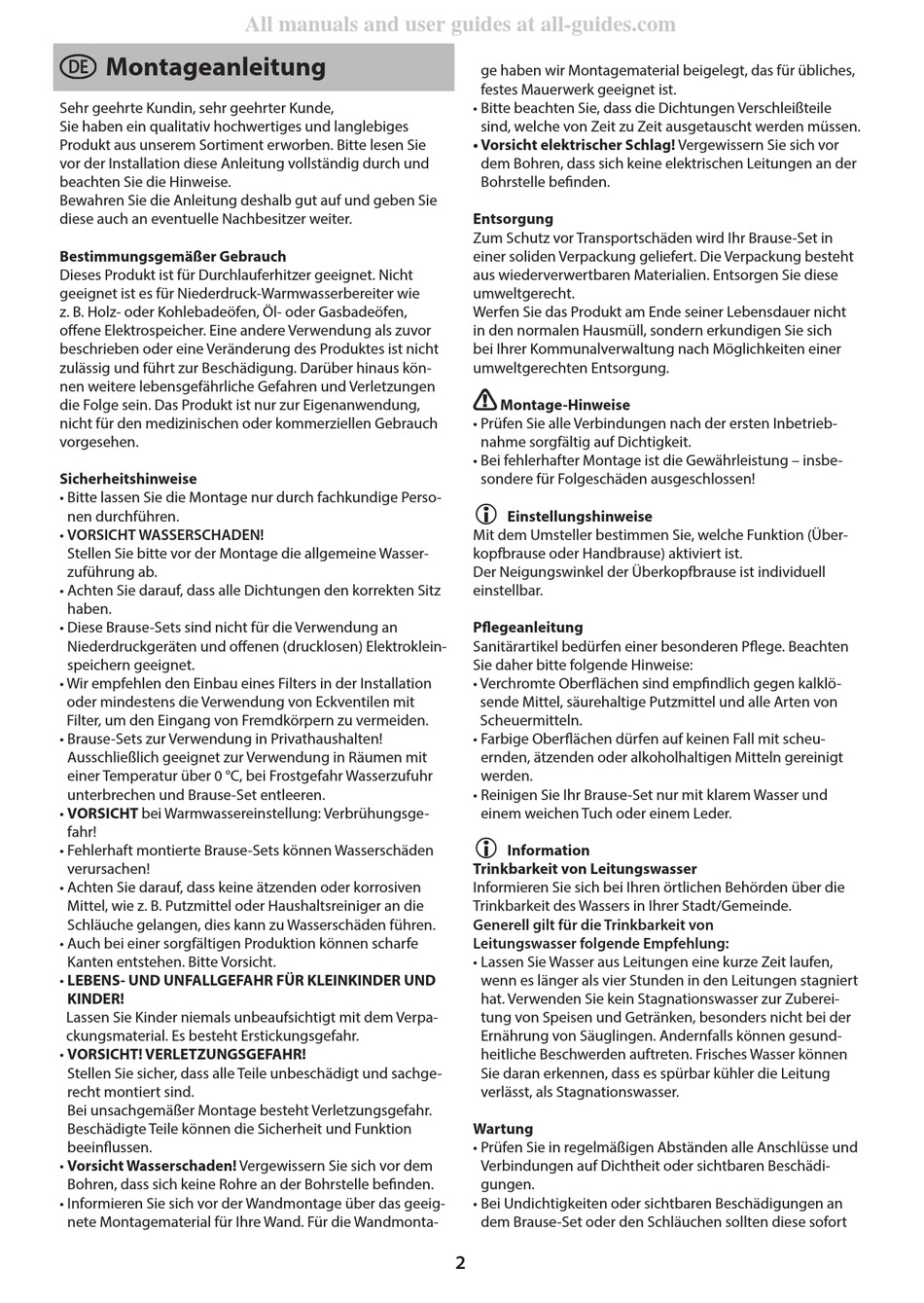 All manuals and user guides at all-guides.com

DE Montageanleitung

Sehr geehrte Kundin, sehr geehrter Kunde,
Sie haben ein qualitativ hochwertiges und langlebiges Produkt aus unserem Sortiment erworben. Bitte lesen Sie vor der Installation diese Anleitung vollständig durch und beachten Sie die Hinweise.
Bewahren Sie die Anleitung deshalb gut auf und geben Sie diese auch an eventuelle Nachbesitzer weiter.

Bestimmungsgemäßer Gebrauch
Dieses Produkt ist für Durchlauferhitzer geeignet. Nicht geeignet ist es für Niederdruck-Warmwasserbereiter wie z. B. Holz- oder Kohlebadeöfen, Öl- oder Gasbadeöfen, offene Elektrospeicher. Eine andere Verwendung als zuvor beschrieben oder eine Veränderung des Produktes ist nicht zulässig und führt zur Beschädigung. Darüber hinaus können weitere lebensgefährliche Gefahren und Verletzungen die Folge sein. Das Produkt ist nur zur Eigenanwendung, nicht für den medizinischen oder kommerziellen Gebrauch vorgesehen.

Sicherheitshinweise
• Bitte lassen Sie die Montage nur durch fachkundige Personen durchführen.
• VORSICHT WASSERSCHADEN!
Stellen Sie bitte vor der Montage die allgemeine Wasserzuführung ab.
• Achten Sie darauf, dass alle Dichtungen den korrekten Sitz haben.
• Diese Brause-Sets sind nicht für die Verwendung an Niederdruckgeräten und offenen (drucklosen) Elektrokleinspeichern geeignet.
• Wir empfehlen den Einbau eines Filters in der Installation oder mindestens die Verwendung von Eckventilen mit Filter, um den Eingang von Fremdkörpern zu vermeiden.
• Brause-Sets zur Verwendung in Privathaushalten! Ausschließlich geeignet zur Verwendung in Räumen mit einer Temperatur über 0 °C, bei Frostgefahr Wasserzufuhr unterbrechen und Brause-Set entleeren.
• VORSICHT bei Warmwassereinstellung: Verbrühungsgefahr!
• Fehlerhaft montierte Brause-Sets können Wasserschäden verursachen!
• Achten Sie darauf, dass keine ätzenden oder korrosiven Mittel, wie z. B. Putzmittel oder Haushaltsreiniger an die Schläuche gelangen, dies kann zu Wasserschäden führen.
• Auch bei einer sorgfältigen Produktion können scharfe Kanten entstehen. Bitte Vorsicht.
• LEBENS- UND UNFALLGEFAHR FÜR KLEINKINDER UND KINDER!
Lassen Sie Kinder niemals unbeaufsichtigt mit dem Verpackungsmaterial. Es besteht Erstickungsgefahr.
• VORSICHT! VERLETZUNGSGEFAHR!
Stellen Sie sicher, dass alle Teile unbeschädigt und sachgerecht montiert sind.
Bei unsachgemäßer Montage besteht Verletzungsgefahr. Beschädigte Teile können die Sicherheit und Funktion beeinflussen.
• Vorsicht Wasserschaden! Vergewissern Sie sich vor dem Bohren, dass sich keine Rohre an der Bohrstelle befinden.
• Informieren Sie sich vor der Wandmontage über das geeignete Montagematerial für Ihre Wand. Für die Wandmontage haben wir Montagematerial beigelegt, das für übliches, festes Mauerwerk geeignet ist.
• Bitte beachten Sie, dass die Dichtungen Verschleißteile sind, welche von Zeit zu Zeit ausgetauscht werden müssen.
• Vorsicht elektrischer Schlag! Vergewissern Sie sich vor dem Bohren, dass sich keine elektrischen Leitungen an der Bohrstelle befinden.

Entsorgung
Zum Schutz vor Transportschäden wird Ihr Brause-Set in einer soliden Verpackung geliefert. Die Verpackung besteht aus wiederverwertbaren Materialien. Entsorgen Sie diese umweltgerecht.
Werfen Sie das Produkt am Ende seiner Lebensdauer nicht in den normalen Hausmüll, sondern erkundigen Sie sich bei Ihrer Kommunalverwaltung nach Möglichkeiten einer umweltgerechten Entsorgung.

Montage-Hinweise
• Prüfen Sie alle Verbindungen nach der ersten Inbetriebnahme sorgfältig auf Dichtigkeit.
• Bei fehlerhafter Montage ist die Gewährleistung – insbesondere für Folgeschäden ausgeschlossen!

Einstellungshinweise
Mit dem Umsteller bestimmen Sie, welche Funktion (Überkopfbrause oder Handbrause) aktiviert ist.
Der Neigungswinkel der Überkopfbrause ist individuell einstellbar.

Pflegeanleitung
Sanitärartikel bedürfen einer besonderen Pflege. Beachten Sie daher bitte folgende Hinweise:
• Verchromte Oberflächen sind empfindlich gegen kalklösende Mittel, säurehaltige Putzmittel und alle Arten von Scheuermitteln.
• Farbige Oberflächen dürfen auf keinen Fall mit scheuernden, ätzenden oder alkoholhaltigen Mitteln gereinigt werden.
• Reinigen Sie Ihr Brause-Set nur mit klarem Wasser und einem weichen Tuch oder einem Leder.

Information
Trinkbarkeit von Leitungswasser
Informieren Sie sich bei Ihren örtlichen Behörden über die Trinkbarkeit des Wassers in Ihrer Stadt/Gemeinde.
Generell gilt für die Trinkbarkeit von Leitungswasser folgende Empfehlung:
• Lassen Sie Wasser aus Leitungen eine kurze Zeit laufen, wenn es länger als vier Stunden in den Leitungen stagniert hat. Verwenden Sie kein Stagnationswasser zur Zubereitung von Speisen und Getränken, besonders nicht bei der Ernährung von Säuglingen. Andernfalls können gesundheitliche Beschwerden auftreten. Frisches Wasser können Sie daran erkennen, dass es spürbar kühler die Leitung verlässt, als Stagnationswasser.

Wartung
• Prüfen Sie in regelmäßigen Abständen alle Anschlüsse und Verbindungen auf Dichtheit oder sichtbaren Beschädigungen.
• Bei Undichtigkeiten oder sichtbaren Beschädigungen an dem Brause-Set oder den Schläuchen sollten diese sofort

2